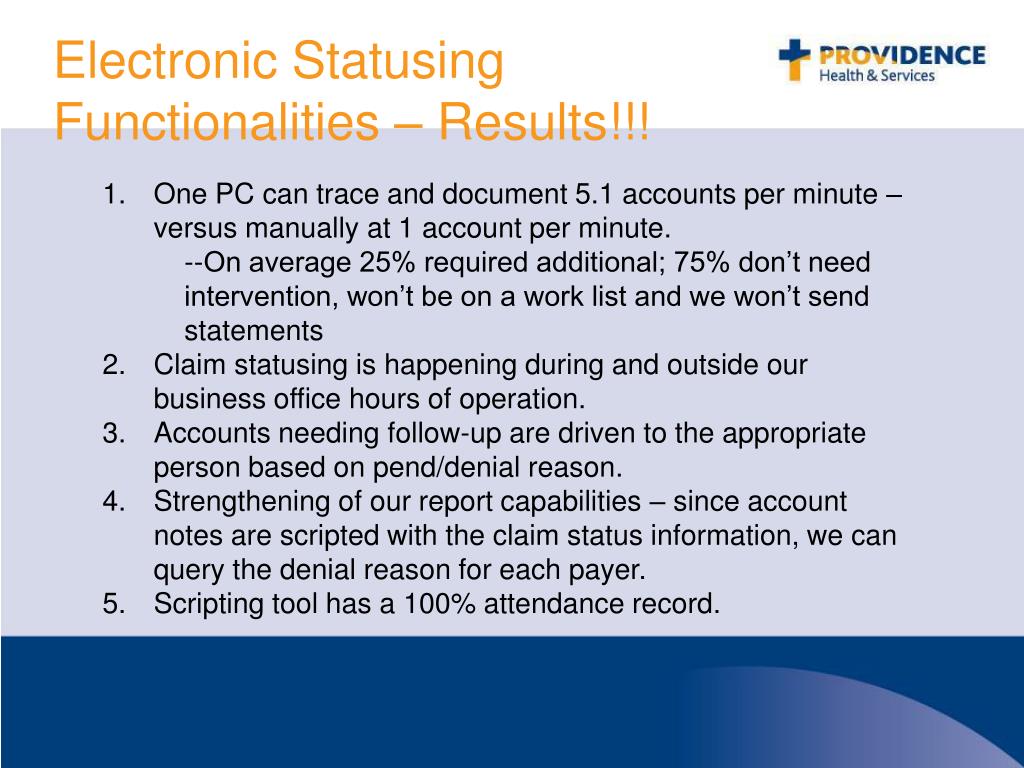 Electronic Statusing Functionalities – Results!!!

PROVIDENCE
Health & Services

1. One PC can trace and document 5.1 accounts per minute – versus manually at 1 account per minute.
--On average 25% required additional; 75% don't need intervention, won't be on a work list and we won't send statements
2. Claim statusing is happening during and outside our business office hours of operation.
3. Accounts needing follow-up are driven to the appropriate person based on pend/denial reason.
4. Strengthening of our report capabilities – since account notes are scripted with the claim status information, we can query the denial reason for each payer.
5. Scripting tool has a 100% attendance record.